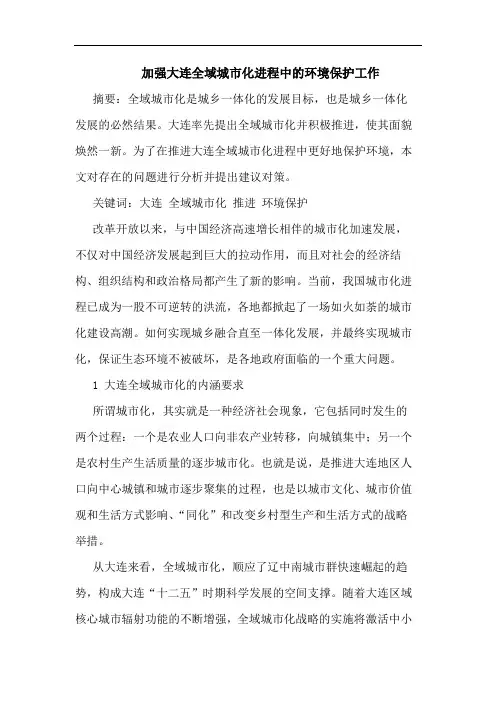 加强大连全域城市化进程中的环境保护工作

摘要：全域城市化是城乡一体化的发展目标，也是城乡一体化发展的必然结果。大连率先提出全域城市化并积极推进，使其面貌焕然一新。为了在推进大连全域城市化进程中更好地保护环境，本文对存在的问题进行分析并提出建议对策。

关键词：大连 全域城市化 推进 环境保护

改革开放以来，与中国经济高速增长相伴的城市化加速发展，不仅对中国经济发展起到巨大的拉动作用，而且对社会的经济结构、组织结构和政治格局都产生了新的影响。当前，我国城市化进程已成为一股不可逆转的洪流，各地都掀起了一场如火如荼的城市化建设高潮。如何实现城乡融合直至一体化发展，并最终实现城市化，保证生态环境不被破坏，是各地政府面临的一个重大问题。

1 大连全域城市化的内涵要求

所谓城市化，其实就是一种经济社会现象，它包括同时发生的两个过程：一个是农业人口向非农产业转移，向城镇集中；另一个是农村生产生活质量的逐步城市化。也就是说，是推进大连地区人口向中心城镇和城市逐步聚集的过程，也是以城市文化、城市价值观和生活方式影响、“同化”和改变乡村型生产和生活方式的战略举措。

从大连来看，全域城市化，顺应了辽中南城市群快速崛起的趋势，构成大连“十二五”时期科学发展的空间支撑。随着大连区域核心城市辐射功能的不断增强，全域城市化战略的实施将激活中小